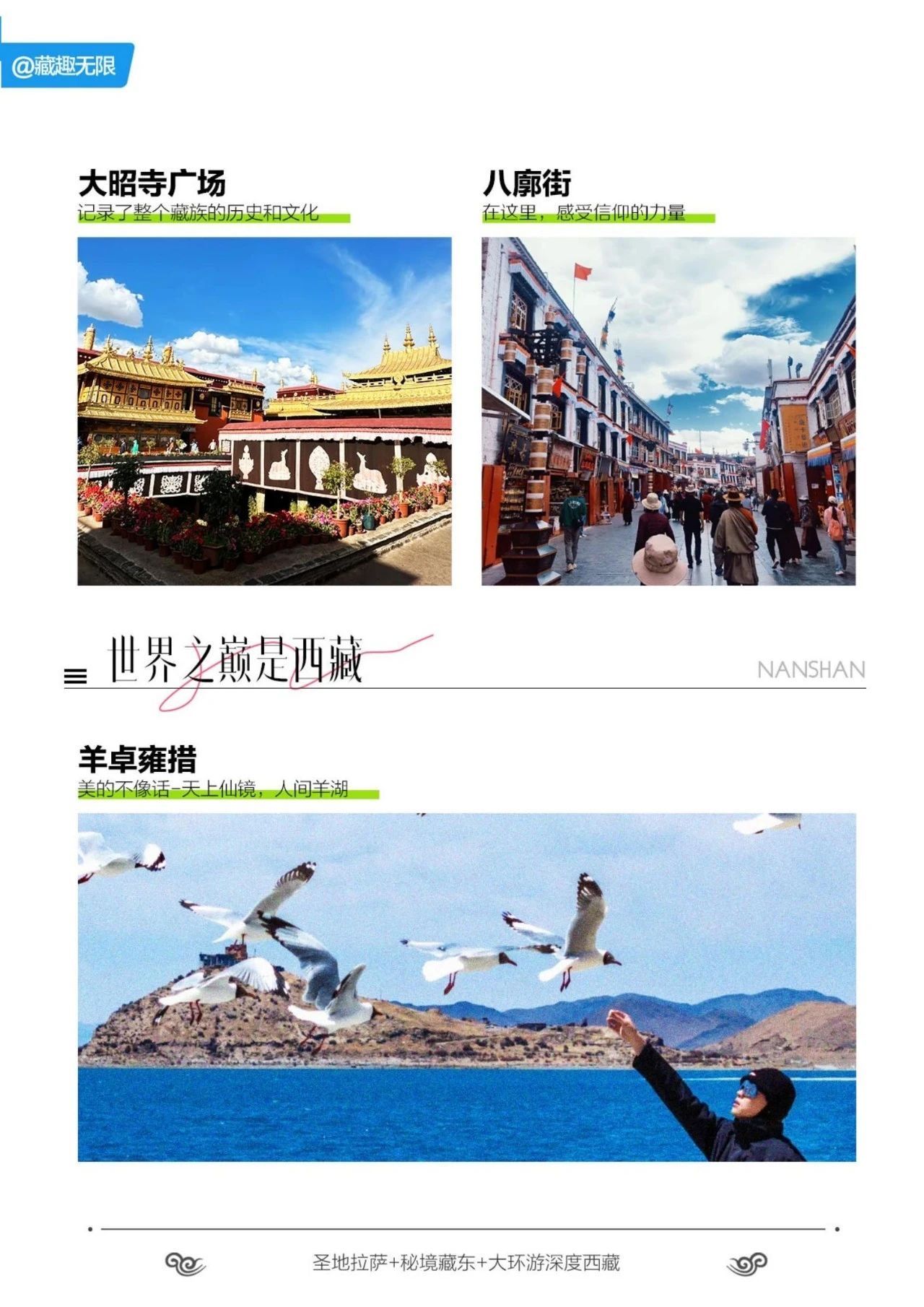 @藏趣无限

大昭寺广场

记录了整个藏族的历史和文化

八廓街

在这里，感受信仰的力量

世界之巅是西藏

NANSHAN

羊卓雍措

美的不像话-天上仙镜，人间羊湖

圣地拉萨+秘境藏东+大环游深度西藏